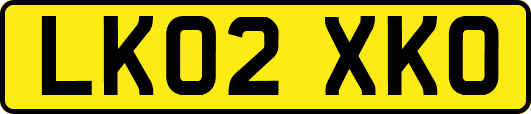 LK02 XKO